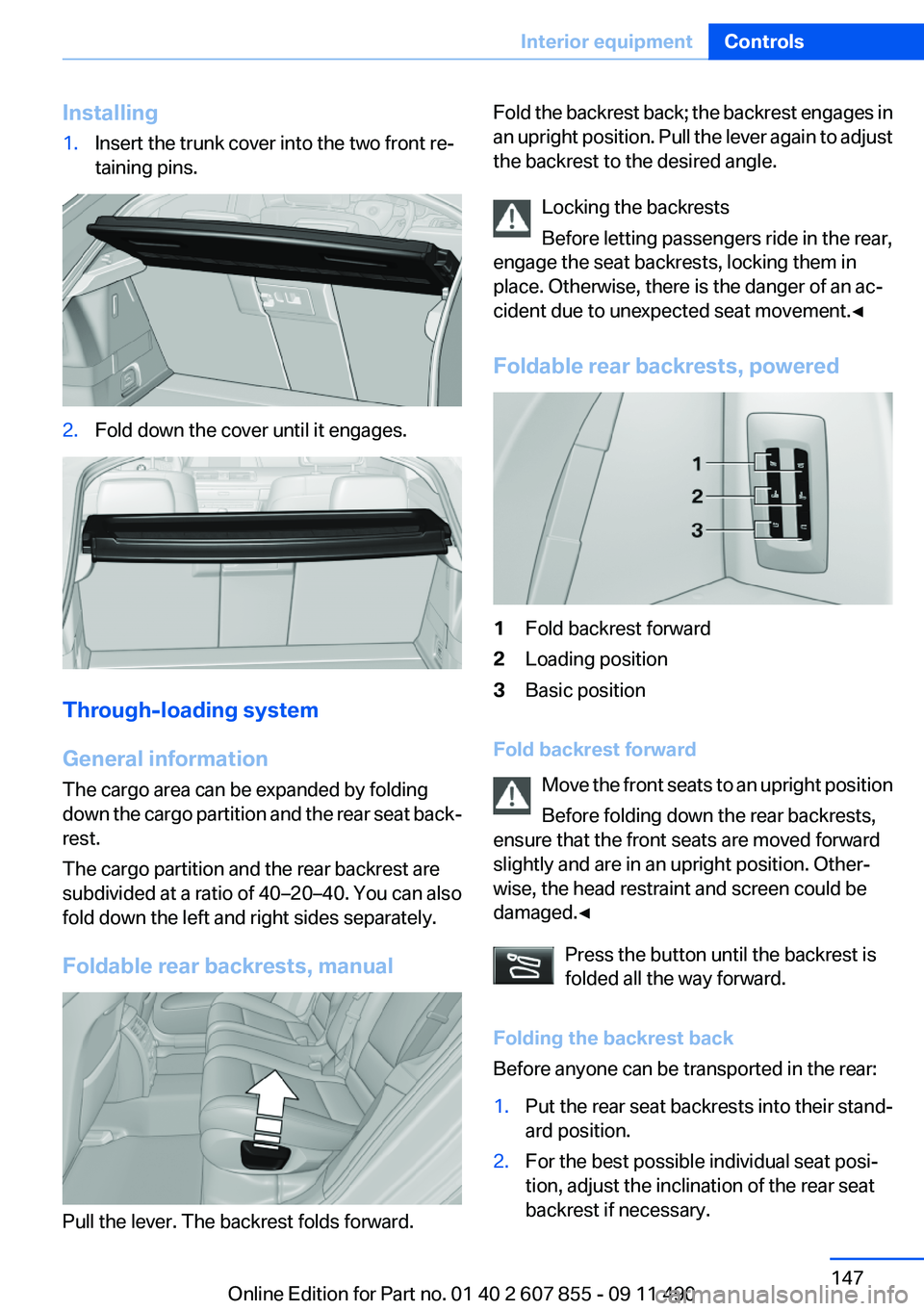 Interior equipment Controls

Installing

1. Insert the trunk cover into the two front retaining pins.

2. Fold down the cover until it engages.

Through-loading system

General information

The cargo area can be expanded by folding down the cargo partition and the rear seat backrest.

The cargo partition and the rear backrest are subdivided at a ratio of 40–20–40. You can also fold down the left and right sides separately.

Foldable rear backrests, manual

Pull the lever. The backrest folds forward.

Fold the backrest back; the backrest engages in an upright position. Pull the lever again to adjust the backrest to the desired angle.

Locking the backrests

Before letting passengers ride in the rear, engage the seat backrests, locking them in place. Otherwise, there is the danger of an accident due to unexpected seat movement.◄

Foldable rear backrests, powered

1
2
3

1 Fold backrest forward
2 Loading position
3 Basic position

Fold backrest forward

Move the front seats to an upright position

Before folding down the rear backrests, ensure that the front seats are moved forward slightly and are in an upright position. Otherwise, the head restraint and screen could be damaged.◄

Press the button until the backrest is folded all the way forward.

Folding the backrest back

Before anyone can be transported in the rear:

1. Put the rear seat backrests into their standard position.

2. For the best possible individual seat position, adjust the inclination of the rear seat backrest if necessary.

147

Online Edition for Part no. 01 40 2 607 855 - 09 11 490

carmanualsonline.info